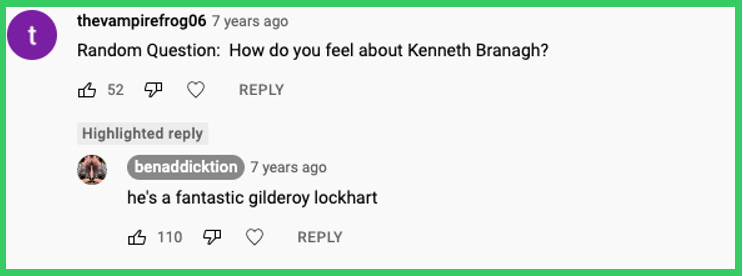 t

thevampirefrog06 7 years ago

Random Question: How do you feel about Kenneth Branagh?

52 REPLY

Highlighted reply

benaddicktion 7 years ago

he's a fantastic gilderoy lockhart

110 REPLY